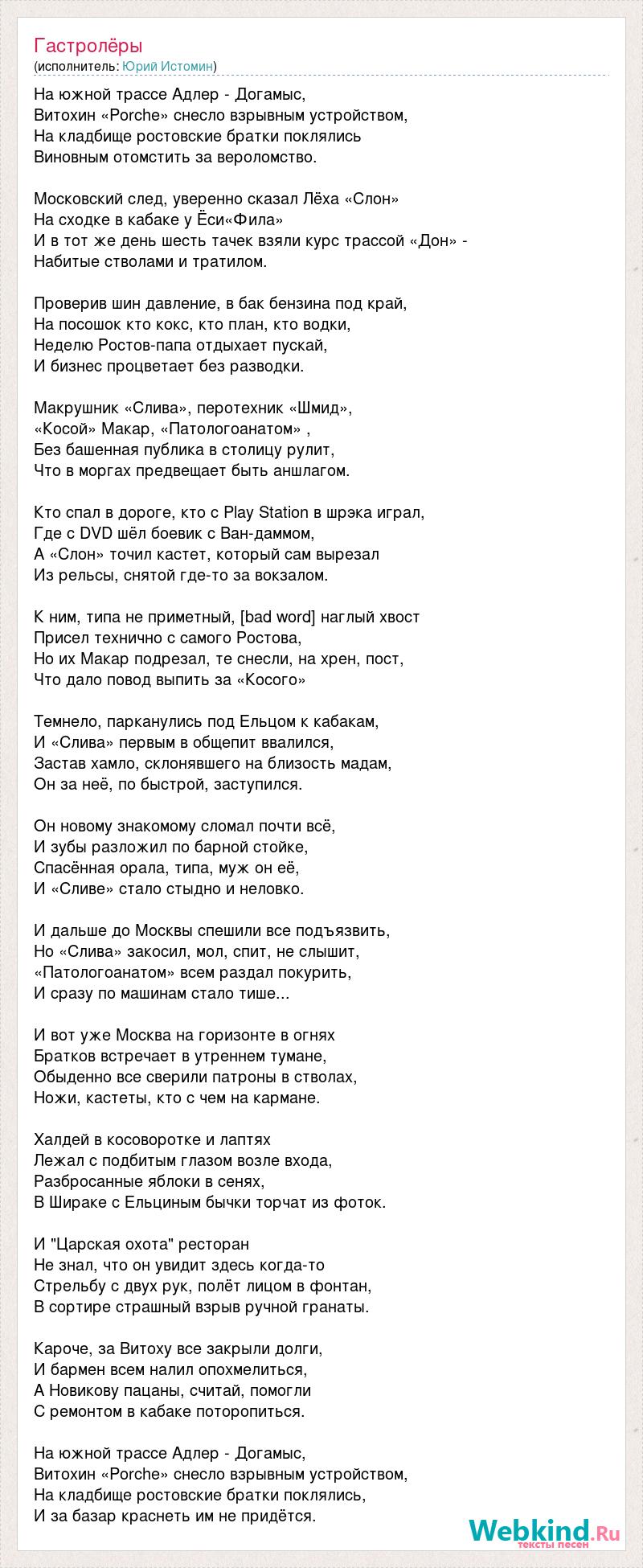 Гастролёры
(исполнитель: Юрий Истомин)

На южной трассе Адлер - Догамыс,
Витохин «Porche» снесло взрывным устройством,
На кладбище ростовские братки поклялись
Виновным отомстить за вероломство.

Московский след, уверенно сказал Лёха «Слон»
На сходке в кабаке у Ёси«Фила»
И в тот же день шесть тачек взяли курс трассой «Дон» -
Набитые стволами и тратилом.

Проверив шин давление, в бак бензина под край,
На посошок кто кокс, кто план, кто водки,
Неделю Ростов-папа отдыхает пускай,
И бизнес процветает без разводки.

Макрушник «Слива», перотехник «Шмид»,
«Косой» Макар, «Патологоанатом» ,
Без башенная публика в столицу рулит,
Что в моргах предвещает быть аншлагом.

Кто спал в дороге, кто с Play Station в шрэка играл,
Где с DVD шёл боевик с Ван-даммом,
А «Слон» точил кастет, который сам вырезал
Из рельсы, снятой где-то за вокзалом.

К ним, типа не приметный, [bad word] наглый хвост
Присел технично с самого Ростова,
Но их Макар подрезал, те снесли, на хрен, пост,
Что дало повод выпить за «Косого»

Темнело, парканулись под Ельцом к кабакам,
И «Слива» первым в общепит ввалился,
Застав хамло, склонявшего на близость мадам,
Он за неё, по быстрой, заступился.

Он новому знакомому сломал почти всё,
И зубы разложил по барной стойке,
Спасённая орала, типа, муж он её,
И «Сливе» стало стыдно и неловко.

И дальше до Москвы спешили все подъязвить,
Но «Слива» закосил, мол, спит, не слышит,
«Патологоанатом» всем раздал покурить,
И сразу по машинам стало тише...

И вот уже Москва на горизонте в огнях
Братков встречает в утреннем тумане,
Обыденно все сверили патроны в стволах,
Ножи, кастеты, кто с чем на кармане.

Халдей в косоворотке и лаптях
Лежал с подбитым глазом возле входа,
Разбросанные яблоки в сенях,
В Шираке с Ельциным бычки торчат из фоток.

И "Царская охота" ресторан
Не знал, что он увидит здесь когда-то
Стрельбу с двух рук, полёт лицом в фонтан,
В сортире страшный взрыв ручной гранаты.

Кароче, за Витоху все закрыли долги,
И бармен всем налил опохмелиться,
А Новикову пацаны, считай, помогли
С ремонтом в кабаке поторопиться.

На южной трассе Адлер - Догамыс,
Витохин «Porche» снесло взрывным устройством,
На кладбище ростовские братки поклялись,
И за базар краснеть им не придётся.

Webkind.Ru
тексты песен